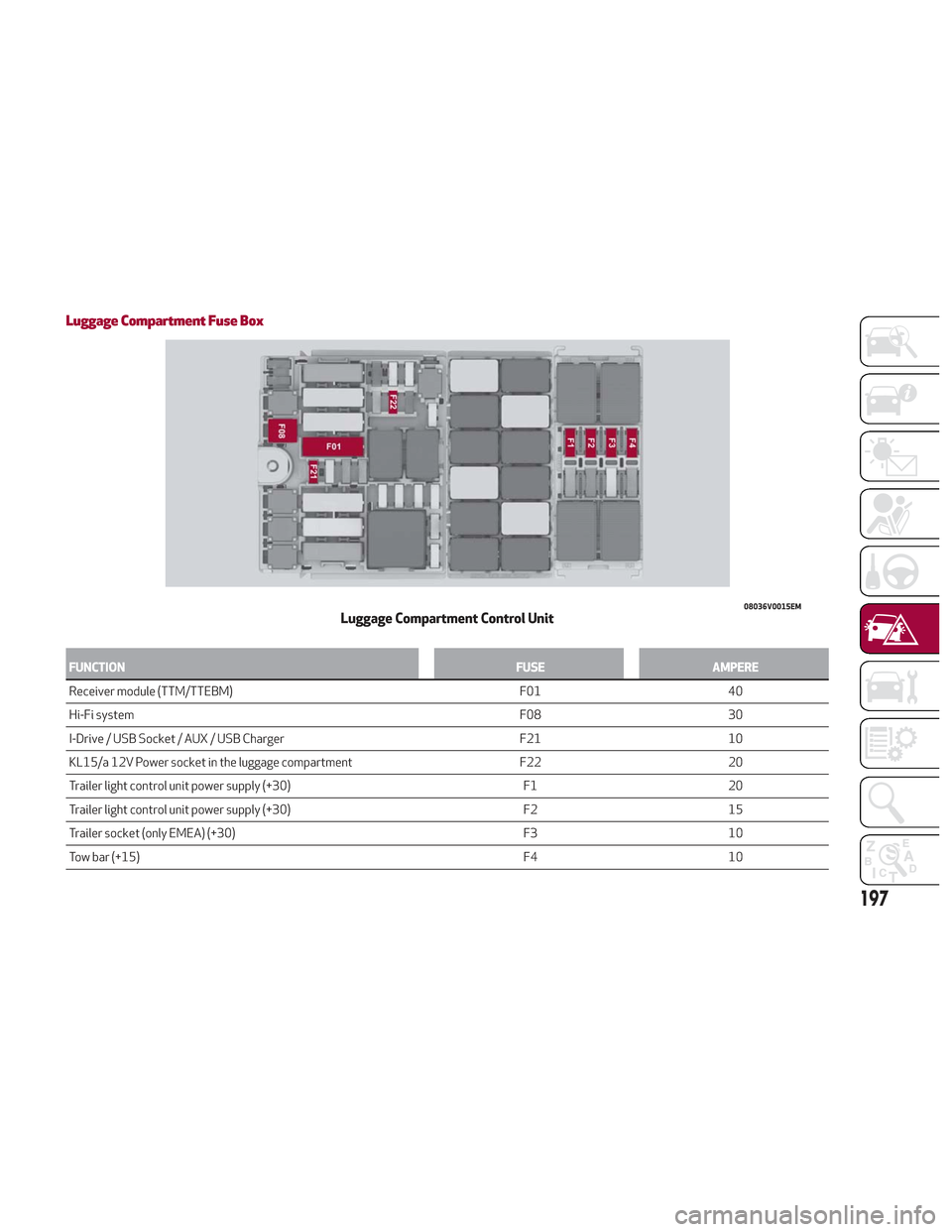 Luggage Compartment Fuse Box

F08
F01
F21
F22
F1
F2
F3
F4

08036V0015EM

Luggage Compartment Control Unit

| FUNCTION | FUSE | AMPERE |
|---|---|---|
| Receiver module (TTM/TTEBM) | F01 | 40 |
| Hi-Fi system | F08 | 30 |
| I-Drive / USB Socket / AUX / USB Charger | F21 | 10 |
| KL15/a 12V Power socket in the luggage compartment | F22 | 20 |
| Trailer light control unit power supply (+30) | F1 | 20 |
| Trailer light control unit power supply (+30) | F2 | 15 |
| Trailer socket (only EMEA) (+30) | F3 | 10 |
| Tow bar (+15) | F4 | 10 |

197

carmanualsonline.info